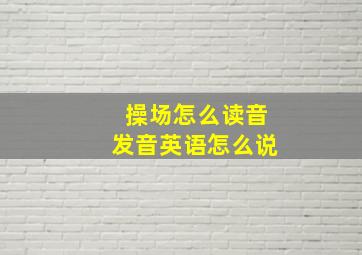 操场怎么读音
发音英语怎么说